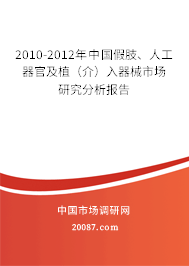 2010-2012年中国假肢、人工器官及植（介）入器械市场研究分析报告

中国市场调研网

20087.com